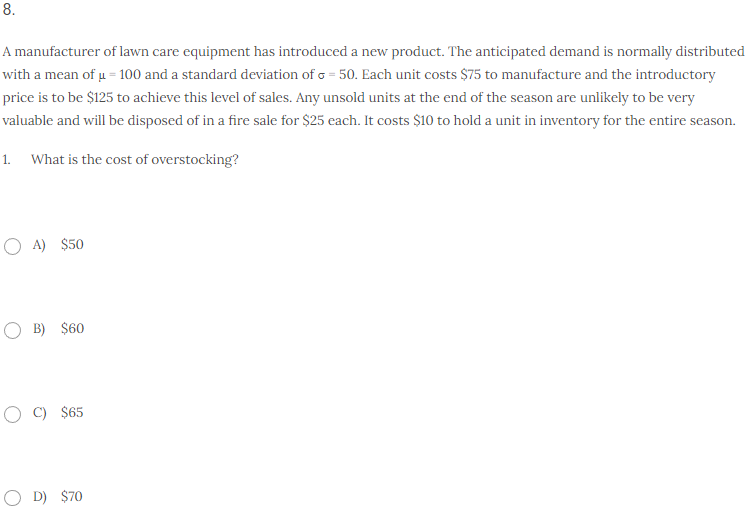 8.

A manufacturer of lawn care equipment has introduced a new product. The anticipated demand is normally distributed with a mean of $\mu = 100$ and a standard deviation of $\sigma = 50$. Each unit costs \$75 to manufacture and the introductory price is to be \$125 to achieve this level of sales. Any unsold units at the end of the season are unlikely to be very valuable and will be disposed of in a fire sale for \$25 each. It costs \$10 to hold a unit in inventory for the entire season.

1. What is the cost of overstocking?

A) \$50

B) \$60

C) \$65

D) \$70